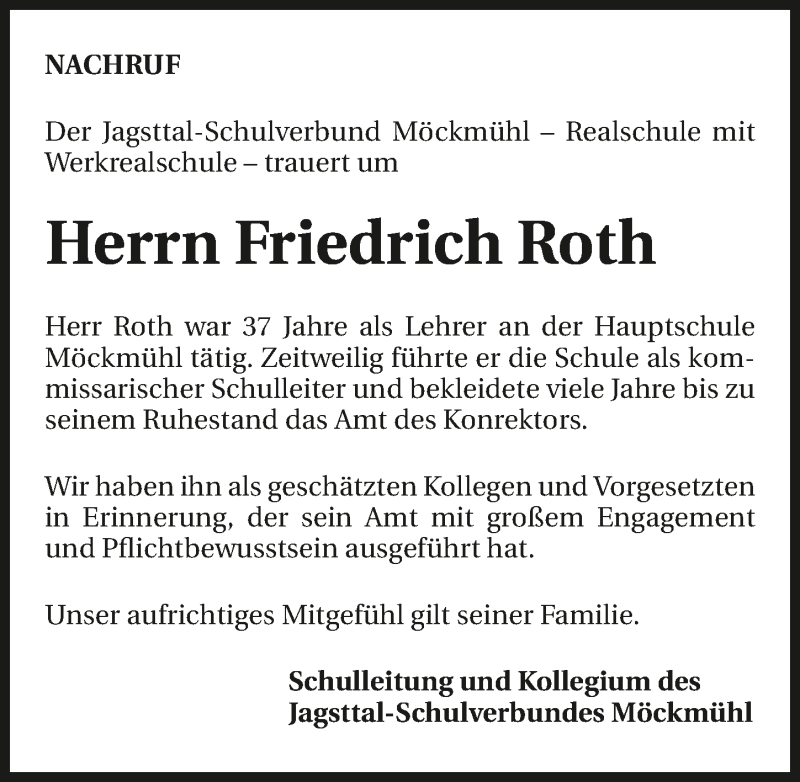 NACHRUF

Der Jagsttal-Schulverbund Möckmühl – Realschule mit Werkrealschule – trauert um

Herrn Friedrich Roth

Herr Roth war 37 Jahre als Lehrer an der Hauptschule Möckmühl tätig. Zeitweilig führte er die Schule als kommissarischer Schulleiter und bekleidete viele Jahre bis zu seinem Ruhestand das Amt des Konrektors.

Wir haben ihn als geschätzten Kollegen und Vorgesetzten in Erinnerung, der sein Amt mit großem Engagement und Pflichtbewusstsein ausgeführt hat.

Unser aufrichtiges Mitgefühl gilt seiner Familie.

Schulleitung und Kollegium des Jagsttal-Schulverbundes Möckmühl